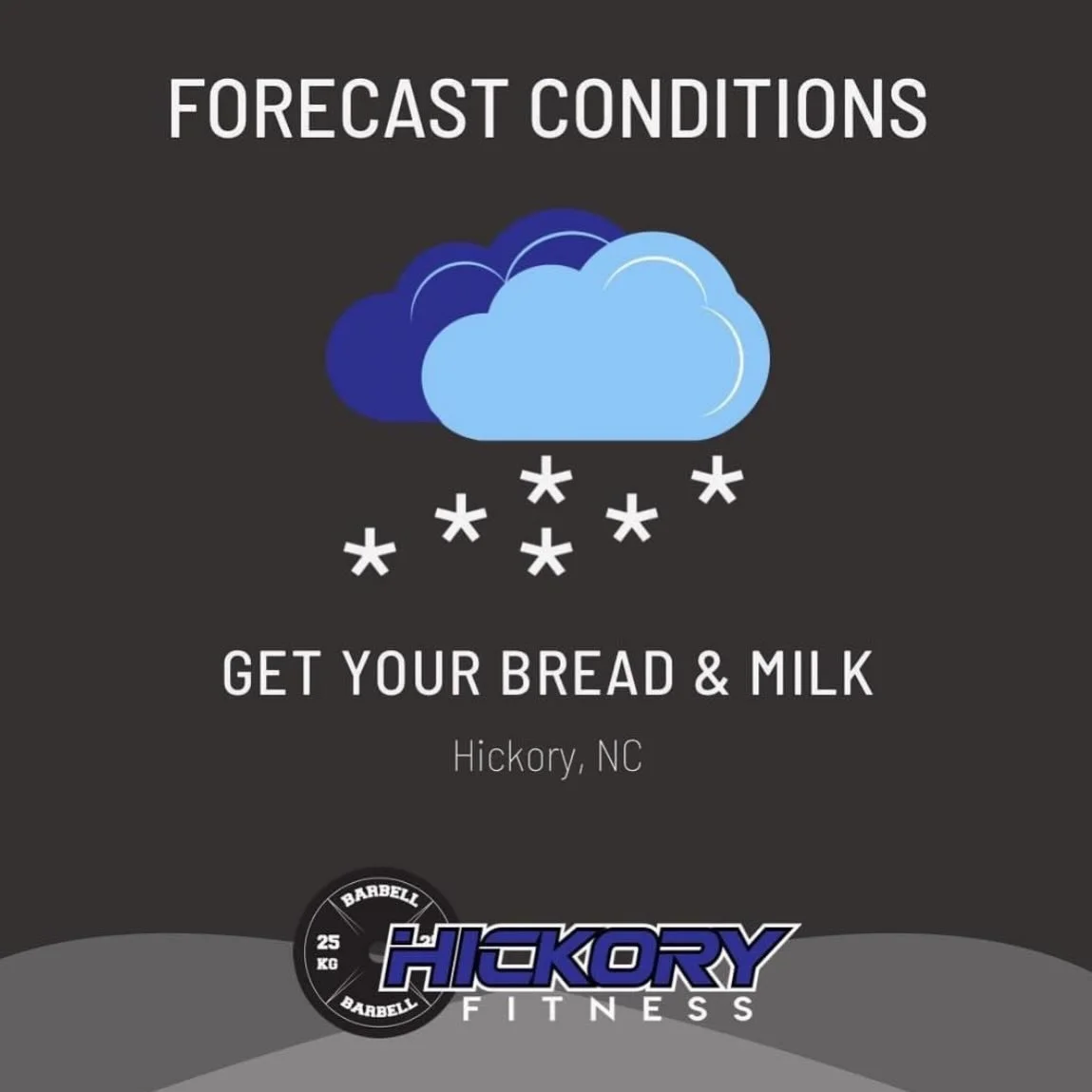 FORECAST CONDITIONS

GET YOUR BREAD & MILK

Hickory, NC

BARBELL
25 KG
BARBELL
HICKORY
FITNESS